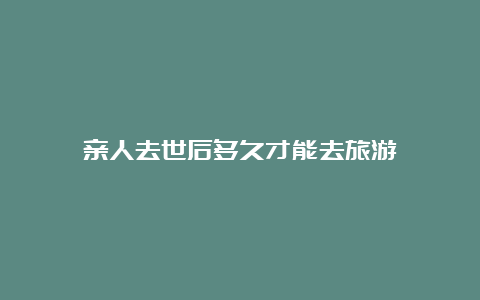 亲人去世后多久才能去旅游